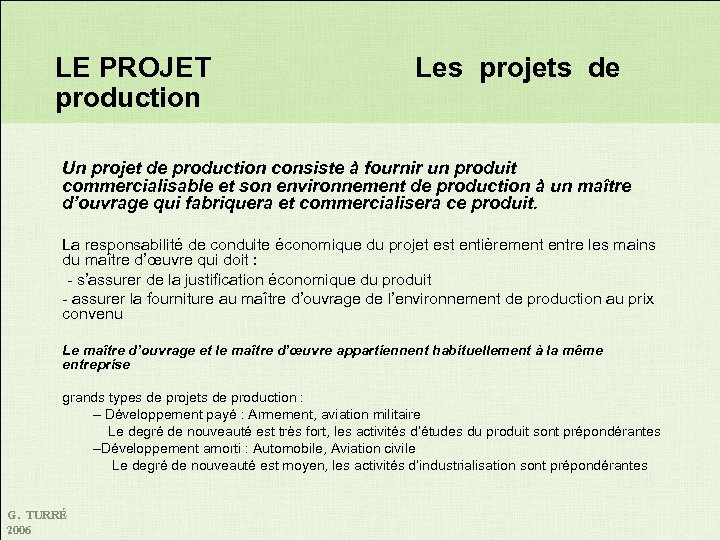 LE PROJET Les projets de production

Un projet de production consiste à fournir un produit commercialisable et son environnement de production à un maître d'ouvrage qui fabriquera et commercialisera ce produit.

La responsabilité de conduite économique du projet est entièrement entre les mains du maître d'œuvre qui doit :
- s'assurer de la justification économique du produit
- assurer la fourniture au maître d'ouvrage de l'environnement de production au prix convenu

Le maître d'ouvrage et le maître d'œuvre appartiennent habituellement à la même entreprise

grands types de projets de production :
– Développement payé : Armement, aviation militaire
Le degré de nouveauté est très fort, les activités d'études du produit sont prépondérantes
–Développement amorti : Automobile, Aviation civile
Le degré de nouveauté est moyen, les activités d'industrialisation sont prépondérantes

G. TURRÉ
2006